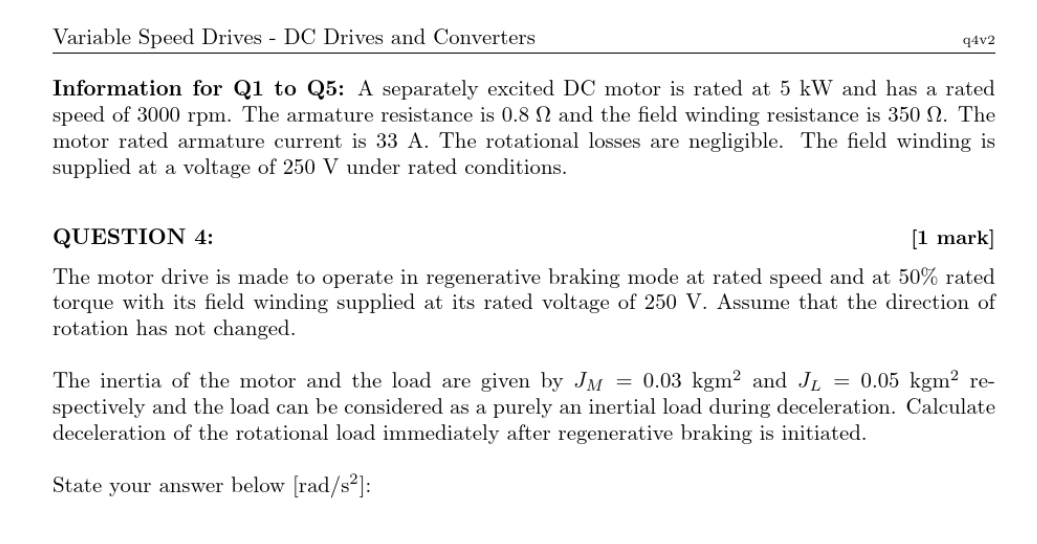 Variable Speed Drives - DC Drives and Converters q4v2

**Information for Q1 to Q5:** A separately excited DC motor is rated at 5 kW and has a rated speed of 3000 rpm. The armature resistance is 0.8 $\Omega$ and the field winding resistance is 350 $\Omega$. The motor rated armature current is 33 A. The rotational losses are negligible. The field winding is supplied at a voltage of 250 V under rated conditions.

**QUESTION 4:** **[1 mark]**

The motor drive is made to operate in regenerative braking mode at rated speed and at 50% rated torque with its field winding supplied at its rated voltage of 250 V. Assume that the direction of rotation has not changed.

The inertia of the motor and the load are given by $J_M = 0.03$ kgm$^2$ and $J_L = 0.05$ kgm$^2$ respectively and the load can be considered as a purely an inertial load during deceleration. Calculate deceleration of the rotational load immediately after regenerative braking is initiated.

State your answer below [rad/s$^2$]: